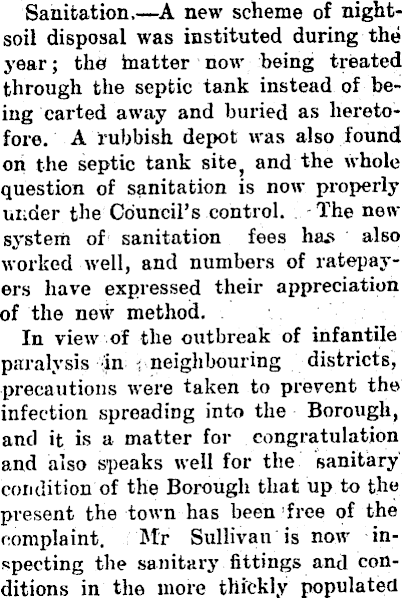 Sanitation.—A new scheme of nightsoil disposal was instituted during the year; the matter now being treated through the septic tank instead of being carted away and buried as heretofore. A rubbish depot was also found on the septic tank site, and the whole question of sanitation is now properly under the Council's control. The new system of sanitation fees has also worked well, and numbers of ratepayers have expressed their appreciation of the new method.

In view of the outbreak of infantile paralysis in neighbouring districts, precautions were taken to prevent the infection spreading into the Borough, and it is a matter for congratulation and also speaks well for the sanitary condition of the Borough that up to the present the town has been free of the complaint. Mr Sullivan is now inspecting the sanitary fittings and conditions in the more thickly populated